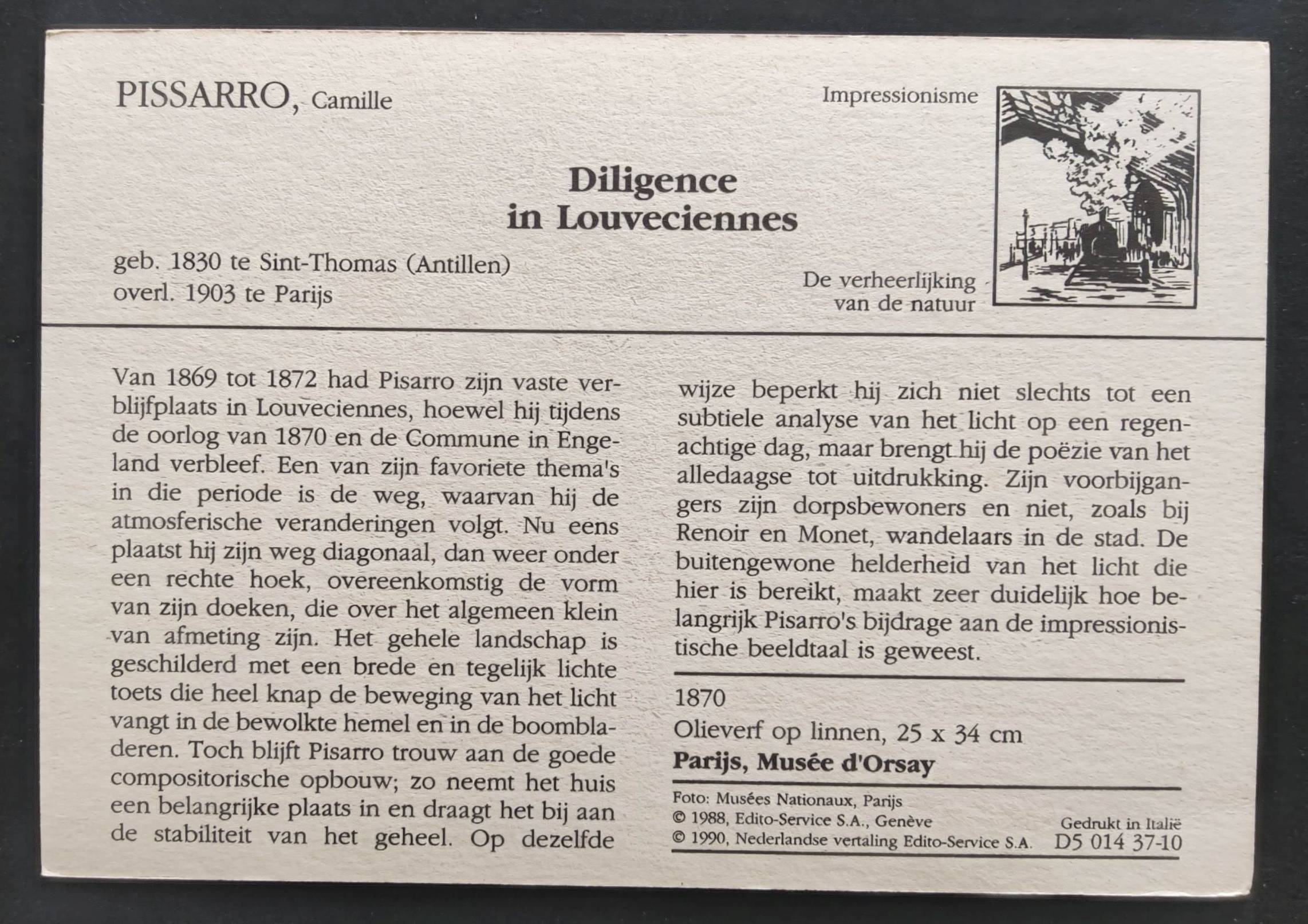 PISSARRO, Camille

Impressionisme

Diligence in Louveciennes

geb. 1830 te Sint-Thomas (Antillen)
overl. 1903 te Parijs

De verheerlijking van de natuur

Van 1869 tot 1872 had Pisarro zijn vaste verblijfplaats in Louveciennes, hoewel hij tijdens de oorlog van 1870 en de Commune in Engeland verbleef. Een van zijn favoriete thema's in die periode is de weg, waarvan hij de atmosferische veranderingen volgt. Nu eens plaatst hij zijn weg diagonaal, dan weer onder een rechte hoek, overeenkomstig de vorm van zijn doeken, die over het algemeen klein van afmeting zijn. Het gehele landschap is geschilderd met een brede en tegelijk lichte toets die heel knap de beweging van het licht vangt in de bewolkte hemel en in de boombladeren. Toch blijft Pisarro trouw aan de goede compositorische opbouw; zo neemt het huis een belangrijke plaats in en draagt het bij aan de stabiliteit van het geheel. Op dezelfde wijze beperkt hij zich niet slechts tot een subtiele analyse van het licht op een regenachtige dag, maar brengt hij de poëzie van het alledaagse tot uitdrukking. Zijn voorbijgangers zijn dorpsbewoners en niet, zoals bij Renoir en Monet, wandelaars in de stad. De buitengewone helderheid van het licht die hier is bereikt, maakt zeer duidelijk hoe belangrijk Pisarro's bijdrage aan de impressionistische beeldtaal is geweest.

1870
Olieverf op linnen, 25 x 34 cm
Parijs, Musée d'Orsay

Foto: Musées Nationaux, Parijs
© 1988, Edito-Service S.A., Genève
© 1990, Nederlandse vertaling Edito-Service S.A.

Gedrukt in Italië
D5 014 37-10